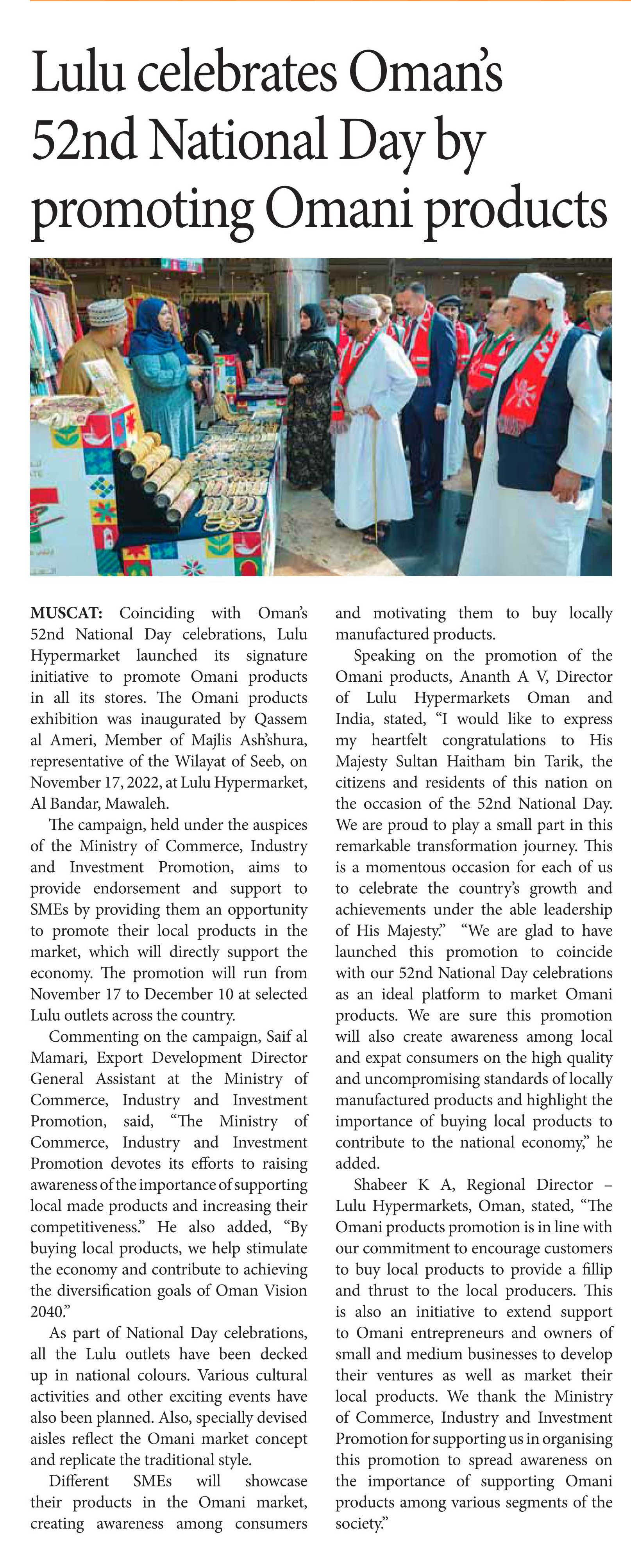 Lulu celebrates Oman's 52nd National Day by promoting Omani products

MUSCAT: Coinciding with Oman's 52nd National Day celebrations, Lulu Hypermarket launched its signature initiative to promote Omani products in all its stores. The Omani products exhibition was inaugurated by Qassem al Ameri, Member of Majlis Ash'shura, representative of the Wilayat of Seeb, on November 17, 2022, at Lulu Hypermarket, Al Bandar, Mawaleh.

The campaign, held under the auspices of the Ministry of Commerce, Industry and Investment Promotion, aims to provide endorsement and support to SMEs by providing them an opportunity to promote their local products in the market, which will directly support the economy. The promotion will run from November 17 to December 10 at selected Lulu outlets across the country.

Commenting on the campaign, Saif al Mamari, Export Development Director General Assistant at the Ministry of Commerce, Industry and Investment Promotion, said, "The Ministry of Commerce, Industry and Investment Promotion devotes its efforts to raising awareness of the importance of supporting local made products and increasing their competitiveness." He also added, "By buying local products, we help stimulate the economy and contribute to achieving the diversification goals of Oman Vision 2040."

As part of National Day celebrations, all the Lulu outlets have been decked up in national colours. Various cultural activities and other exciting events have also been planned. Also, specially devised aisles reflect the Omani market concept and replicate the traditional style.

Different SMEs will showcase their products in the Omani market, creating awareness among consumers and motivating them to buy locally manufactured products.

Speaking on the promotion of the Omani products, Ananth A V, Director of Lulu Hypermarkets Oman and India, stated, "I would like to express my heartfelt congratulations to His Majesty Sultan Haitham bin Tarik, the citizens and residents of this nation on the occasion of the 52nd National Day. We are proud to play a small part in this remarkable transformation journey. This is a momentous occasion for each of us to celebrate the country's growth and achievements under the able leadership of His Majesty." "We are glad to have launched this promotion to coincide with our 52nd National Day celebrations as an ideal platform to market Omani products. We are sure this promotion will also create awareness among local and expat consumers on the high quality and uncompromising standards of locally manufactured products and highlight the importance of buying local products to contribute to the national economy," he added.

Shabeer K A, Regional Director – Lulu Hypermarkets, Oman, stated, "The Omani products promotion is in line with our commitment to encourage customers to buy local products to provide a fillip and thrust to the local producers. This is also an initiative to extend support to Omani entrepreneurs and owners of small and medium businesses to develop their ventures as well as market their local products. We thank the Ministry of Commerce, Industry and Investment Promotion for supporting us in organising this promotion to spread awareness on the importance of supporting Omani products among various segments of the society."